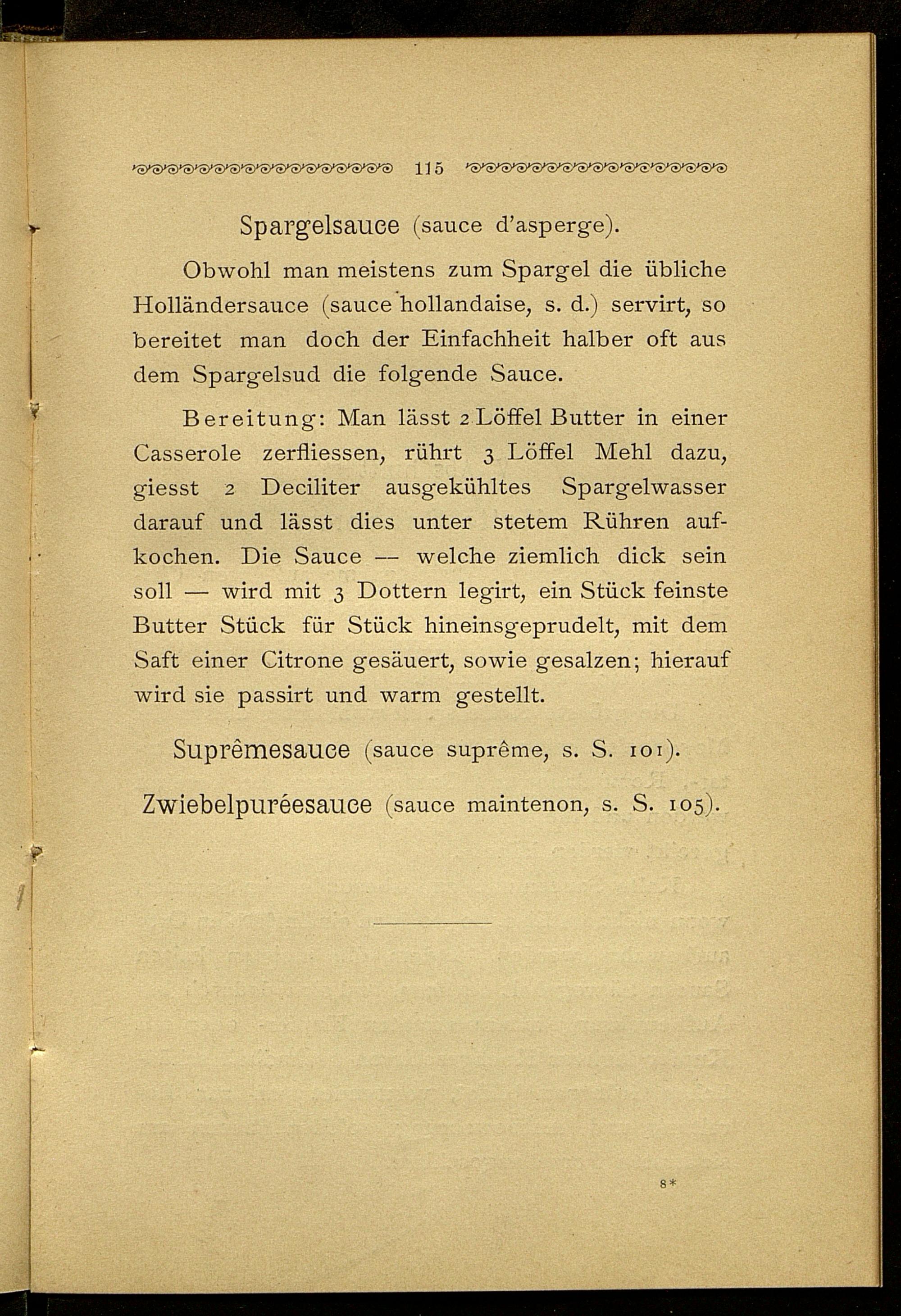 115

Spargelsauce (sauce d'asperge).

Obwohl man meistens zum Spargel die übliche Holländersauce (sauce hollandaise, s. d.) servirt, so bereitet man doch der Einfachheit halber oft aus dem Spargelsud die folgende Sauce.

Bereitung: Man lässt 2 Löffel Butter in einer Casserole zerfliessen, rührt 3 Löffel Mehl dazu, giesst 2 Deciliter ausgekühltes Spargelwasser darauf und lässt dies unter stetem Rühren aufkochen. Die Sauce — welche ziemlich dick sein soll — wird mit 3 Dottern legirt, ein Stück feinste Butter Stück für Stück hineinsgeprudelt, mit dem Saft einer Citrone gesäuert, sowie gesalzen; hierauf wird sie passirt und warm gestellt.

Suprêmesauce (sauce suprême, s. S. 101).

Zwiebelpuréesauce (sauce maintenon, s. S. 105).

8*